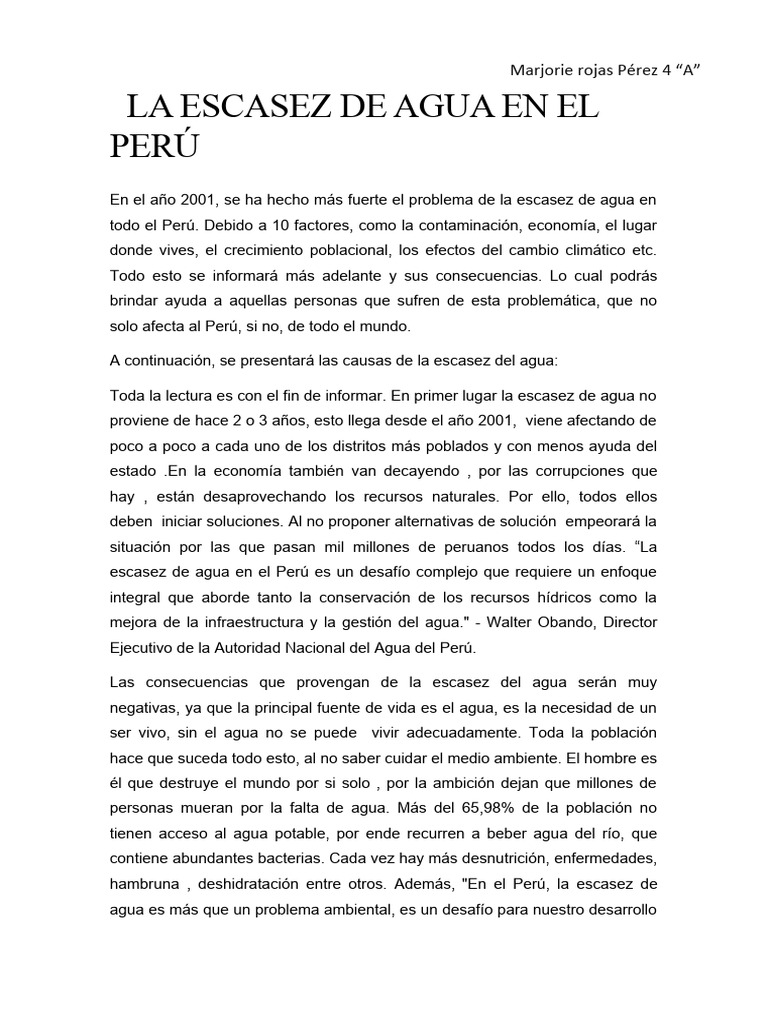 Marjorie rojas Pérez 4 "A"

LA ESCASEZ DE AGUA EN EL PERÚ

En el año 2001, se ha hecho más fuerte el problema de la escasez de agua en todo el Perú. Debido a 10 factores, como la contaminación, economía, el lugar donde vives, el crecimiento poblacional, los efectos del cambio climático etc. Todo esto se informará más adelante y sus consecuencias. Lo cual podrás brindar ayuda a aquellas personas que sufren de esta problemática, que no solo afecta al Perú, si no, de todo el mundo.

A continuación, se presentará las causas de la escasez del agua:

Toda la lectura es con el fin de informar. En primer lugar la escasez de agua no proviene de hace 2 o 3 años, esto llega desde el año 2001, viene afectando de poco a poco a cada uno de los distritos más poblados y con menos ayuda del estado .En la economía también van decayendo , por las corrupciones que hay , están desaprovechando los recursos naturales. Por ello, todos ellos deben iniciar soluciones. Al no proponer alternativas de solución empeorará la situación por las que pasan mil millones de peruanos todos los días. "La escasez de agua en el Perú es un desafío complejo que requiere un enfoque integral que aborde tanto la conservación de los recursos hídricos como la mejora de la infraestructura y la gestión del agua." - Walter Obando, Director Ejecutivo de la Autoridad Nacional del Agua del Perú.

Las consecuencias que provengan de la escasez del agua serán muy negativas, ya que la principal fuente de vida es el agua, es la necesidad de un ser vivo, sin el agua no se puede vivir adecuadamente. Toda la población hace que suceda todo esto, al no saber cuidar el medio ambiente. El hombre es él que destruye el mundo por si solo , por la ambición dejan que millones de personas mueran por la falta de agua. Más del 65,98% de la población no tienen acceso al agua potable, por ende recurren a beber agua del río, que contiene abundantes bacterias. Cada vez hay más desnutrición, enfermedades, hambruna , deshidratación entre otros. Además, "En el Perú, la escasez de agua es más que un problema ambiental, es un desafío para nuestro desarrollo